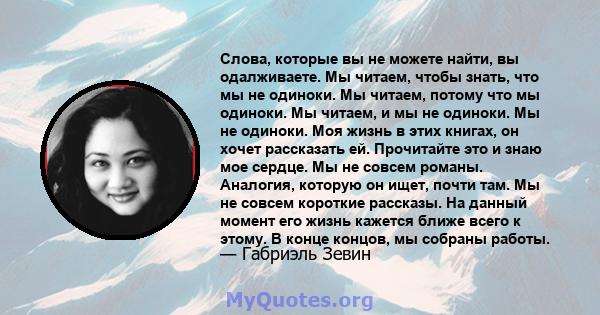 Слова, которые вы не можете найти, вы одалживаете. Мы читаем, чтобы знать, что мы не одиноки. Мы читаем, потому что мы одиноки. Мы читаем, и мы не одиноки. Мы не одиноки. Моя жизнь в этих книгах, он хочет рассказать ей. Прочитайте это и знаю мое сердце. Мы не совсем романы. Аналогия, которую он ищет, почти там. Мы не совсем короткие рассказы. На данный момент его жизнь кажется ближе всего к этому. В конце концов, мы собраны работы.
— Габриэль Зевин

MyQuotes.org